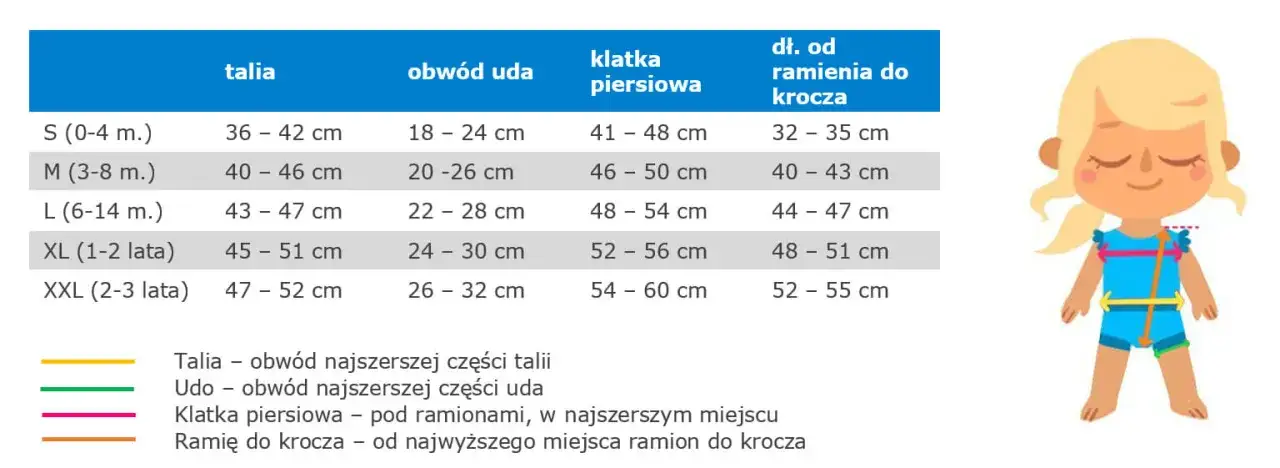 | | talia | obwód uda | klatka piersiowa | dł. od ramienia do krocza |
|---|---|---|---|---|
| S (0-4 m.) | 36 – 42 cm | 18 – 24 cm | 41 – 48 cm | 32 – 35 cm |
| M (3-8 m.) | 40 – 46 cm | 20 -26 cm | 46 – 50 cm | 40 – 43 cm |
| L (6-14 m.) | 43 – 47 cm | 22 – 28 cm | 48 – 54 cm | 44 – 47 cm |
| XL (1-2 lata) | 45 – 51 cm | 24 – 30 cm | 52 – 56 cm | 48 – 51 cm |
| XXL (2-3 lata) | 47 – 52 cm | 26 – 32 cm | 54 – 60 cm | 52 – 55 cm |

Talia – obwód najszerszej części talii
Udo – obwód najszerszej części uda
Klatka piersiowa – pod ramionami, w najszerszym miejscu
Ramię do krocza – od najwyższego miejsca ramion do krocza